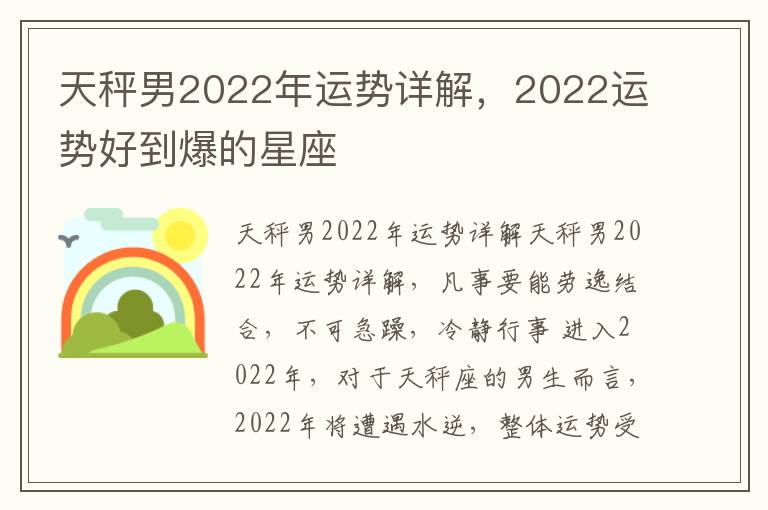 天秤男2022年运势详解，2022运势好到爆的星座

天秤男2022年运势详解天秤男2022年运势详解，凡事要能劳逸结合，不可急躁，冷静行事 进入2022年，对于天秤座的男生而言，2022年将遭遇水逆，整体运势受